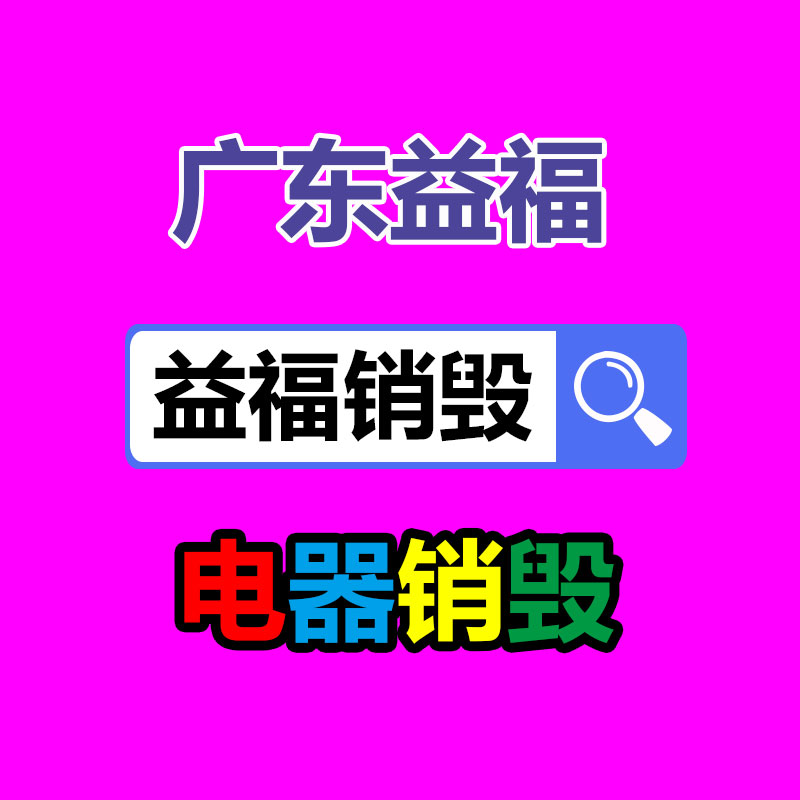 广东益福

益福销毁

电器销毁